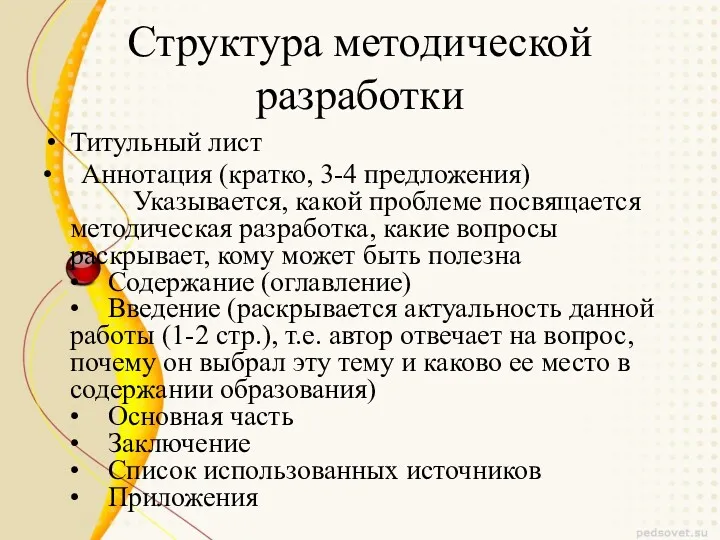 Структура методической разработки

• Титульный лист
• Аннотация (кратко, 3-4 предложения)
Указывается, какой проблеме посвящается методическая разработка, какие вопросы раскрывает, кому может быть полезна
• Содержание (оглавление)
• Введение (раскрывается актуальность данной работы (1-2 стр.), т.е. автор отвечает на вопрос, почему он выбрал эту тему и каково ее место в содержании образования)
• Основная часть
• Заключение
• Список использованных источников
• Приложения

pedsovet.su